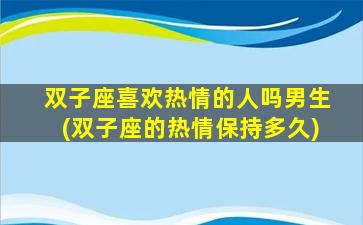 双子座喜欢热情的人吗男生
(双子座的热情保持多久)